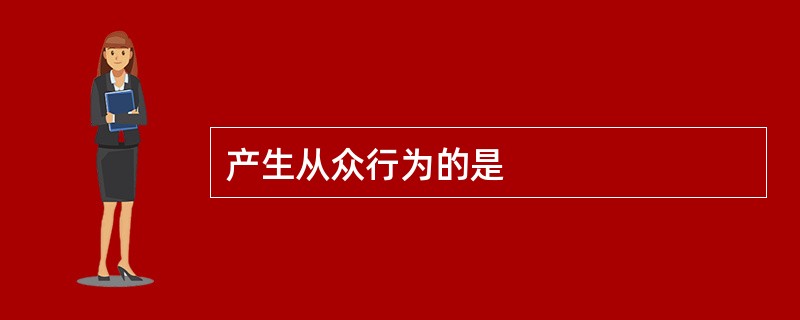 产生从众行为的是